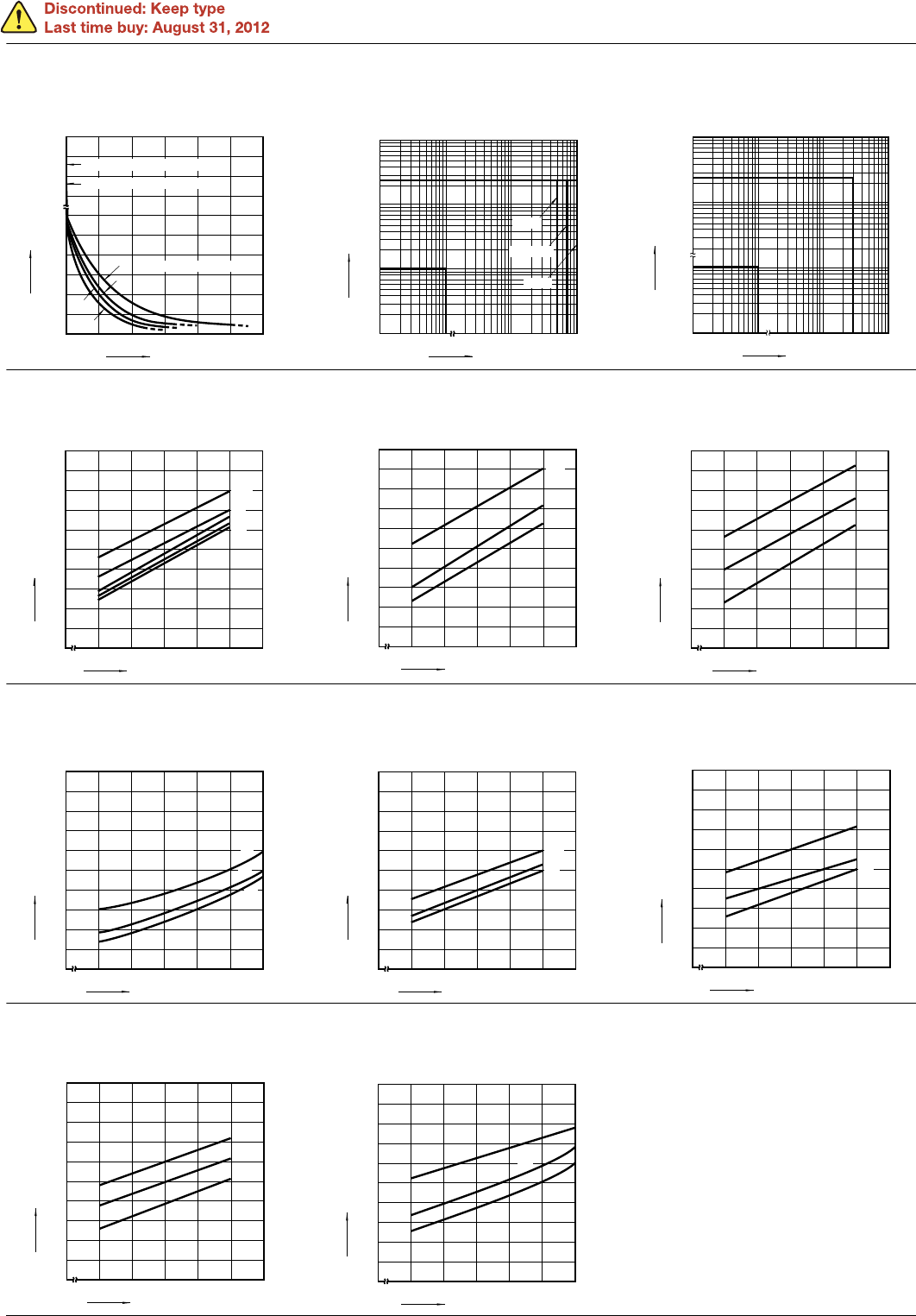 Discontinued: Keep type
Last time buy: August 31, 2012